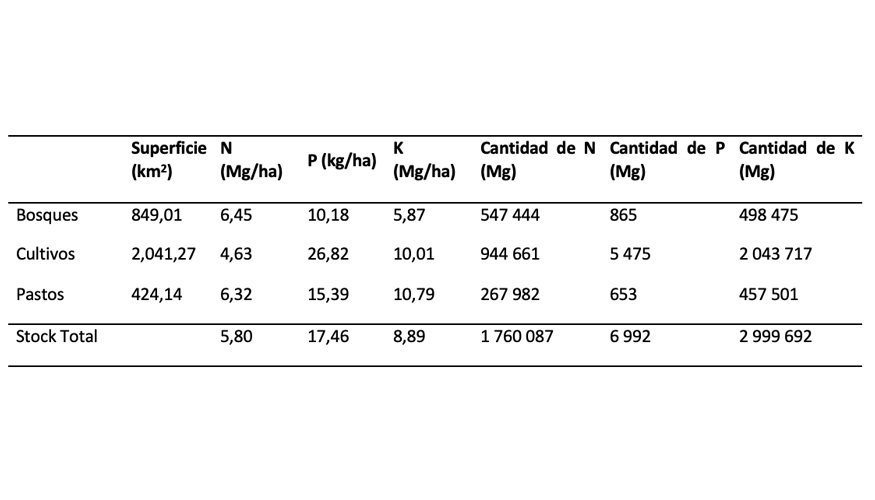 |  | Superficie (km$^2$) | N (Mg/ha) | P (kg/ha) | K (Mg/ha) | Cantidad de N (Mg) | Cantidad de P (Mg) | Cantidad de K (Mg) |
|---|---|---|---|---|---|---|---|
| Bosques | 849,01 | 6,45 | 10,18 | 5,87 | 547 444 | 865 | 498 475 |
| Cultivos | 2,041,27 | 4,63 | 26,82 | 10,01 | 944 661 | 5 475 | 2 043 717 |
| Pastos | 424,14 | 6,32 | 15,39 | 10,79 | 267 982 | 653 | 457 501 |
| Stock Total |  | 5,80 | 17,46 | 8,89 | 1 760 087 | 6 992 | 2 999 692 |